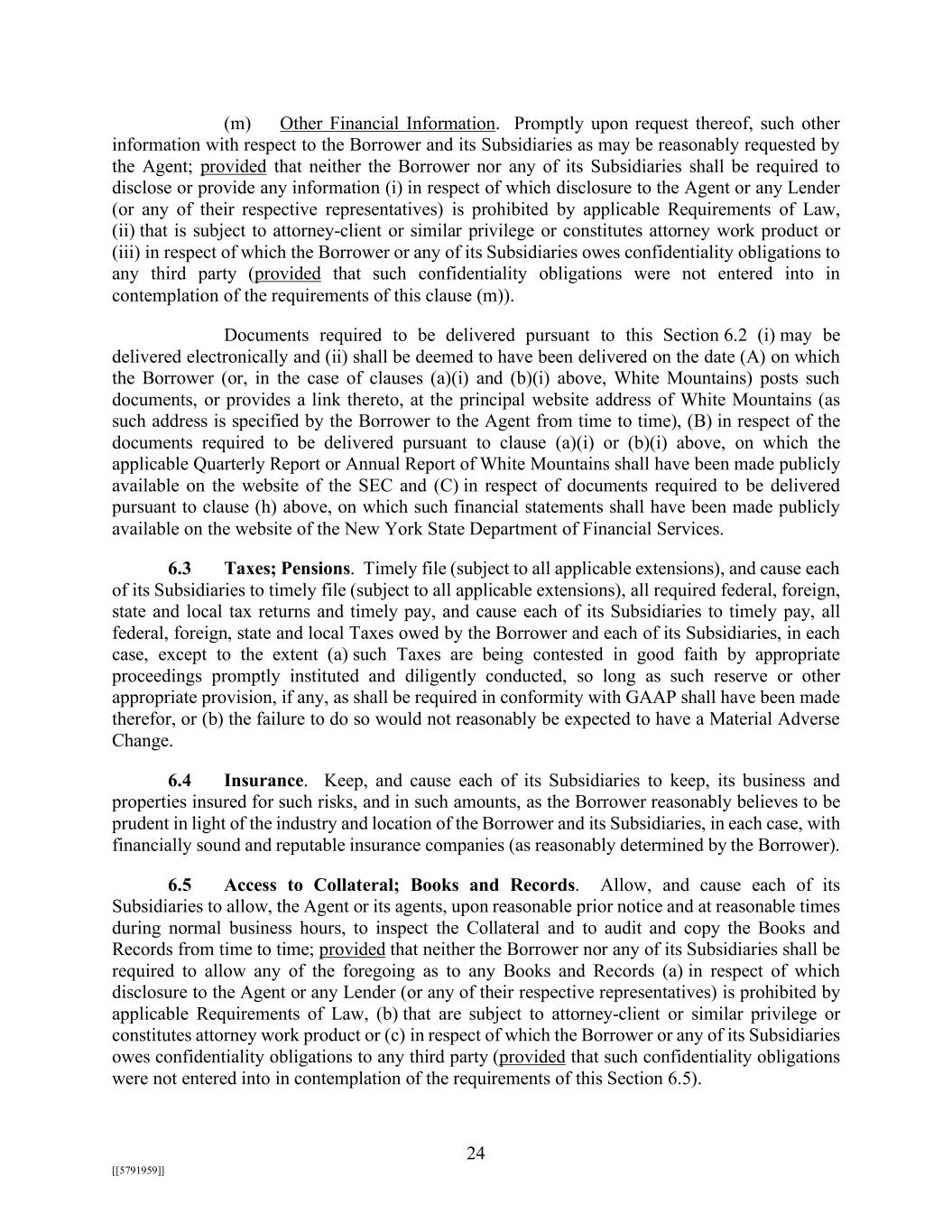 (m) Other Financial Information. Promptly upon request thereof, such other information with respect to the Borrower and its Subsidiaries as may be reasonably requested by the Agent; provided that neither the Borrower nor any of its Subsidiaries shall be required to disclose or provide any information (i) in respect of which disclosure to the Agent or any Lender (or any of their respective representatives) is prohibited by applicable Requirements of Law, (ii) that is subject to attorney-client or similar privilege or constitutes attorney work product or (iii) in respect of which the Borrower or any of its Subsidiaries owes confidentiality obligations to any third party (provided that such confidentiality obligations were not entered into in contemplation of the requirements of this clause (m)).

Documents required to be delivered pursuant to this Section 6.2 (i) may be delivered electronically and (ii) shall be deemed to have been delivered on the date (A) on which the Borrower (or, in the case of clauses (a)(i) and (b)(i) above, White Mountains) posts such documents, or provides a link thereto, at the principal website address of White Mountains (as such address is specified by the Borrower to the Agent from time to time), (B) in respect of the documents required to be delivered pursuant to clause (a)(i) or (b)(i) above, on which the applicable Quarterly Report or Annual Report of White Mountains shall have been made publicly available on the website of the SEC and (C) in respect of documents required to be delivered pursuant to clause (h) above, on which such financial statements shall have been made publicly available on the website of the New York State Department of Financial Services.

6.3 Taxes; Pensions. Timely file (subject to all applicable extensions), and cause each of its Subsidiaries to timely file (subject to all applicable extensions), all required federal, foreign, state and local tax returns and timely pay, and cause each of its Subsidiaries to timely pay, all federal, foreign, state and local Taxes owed by the Borrower and each of its Subsidiaries, in each case, except to the extent (a) such Taxes are being contested in good faith by appropriate proceedings promptly instituted and diligently conducted, so long as such reserve or other appropriate provision, if any, as shall be required in conformity with GAAP shall have been made therefor, or (b) the failure to do so would not reasonably be expected to have a Material Adverse Change.

6.4 Insurance. Keep, and cause each of its Subsidiaries to keep, its business and properties insured for such risks, and in such amounts, as the Borrower reasonably believes to be prudent in light of the industry and location of the Borrower and its Subsidiaries, in each case, with financially sound and reputable insurance companies (as reasonably determined by the Borrower).

6.5 Access to Collateral; Books and Records. Allow, and cause each of its Subsidiaries to allow, the Agent or its agents, upon reasonable prior notice and at reasonable times during normal business hours, to inspect the Collateral and to audit and copy the Books and Records from time to time; provided that neither the Borrower nor any of its Subsidiaries shall be required to allow any of the foregoing as to any Books and Records (a) in respect of which disclosure to the Agent or any Lender (or any of their respective representatives) is prohibited by applicable Requirements of Law, (b) that are subject to attorney-client or similar privilege or constitutes attorney work product or (c) in respect of which the Borrower or any of its Subsidiaries owes confidentiality obligations to any third party (provided that such confidentiality obligations were not entered into in contemplation of the requirements of this Section 6.5).

24

[[5791959]]